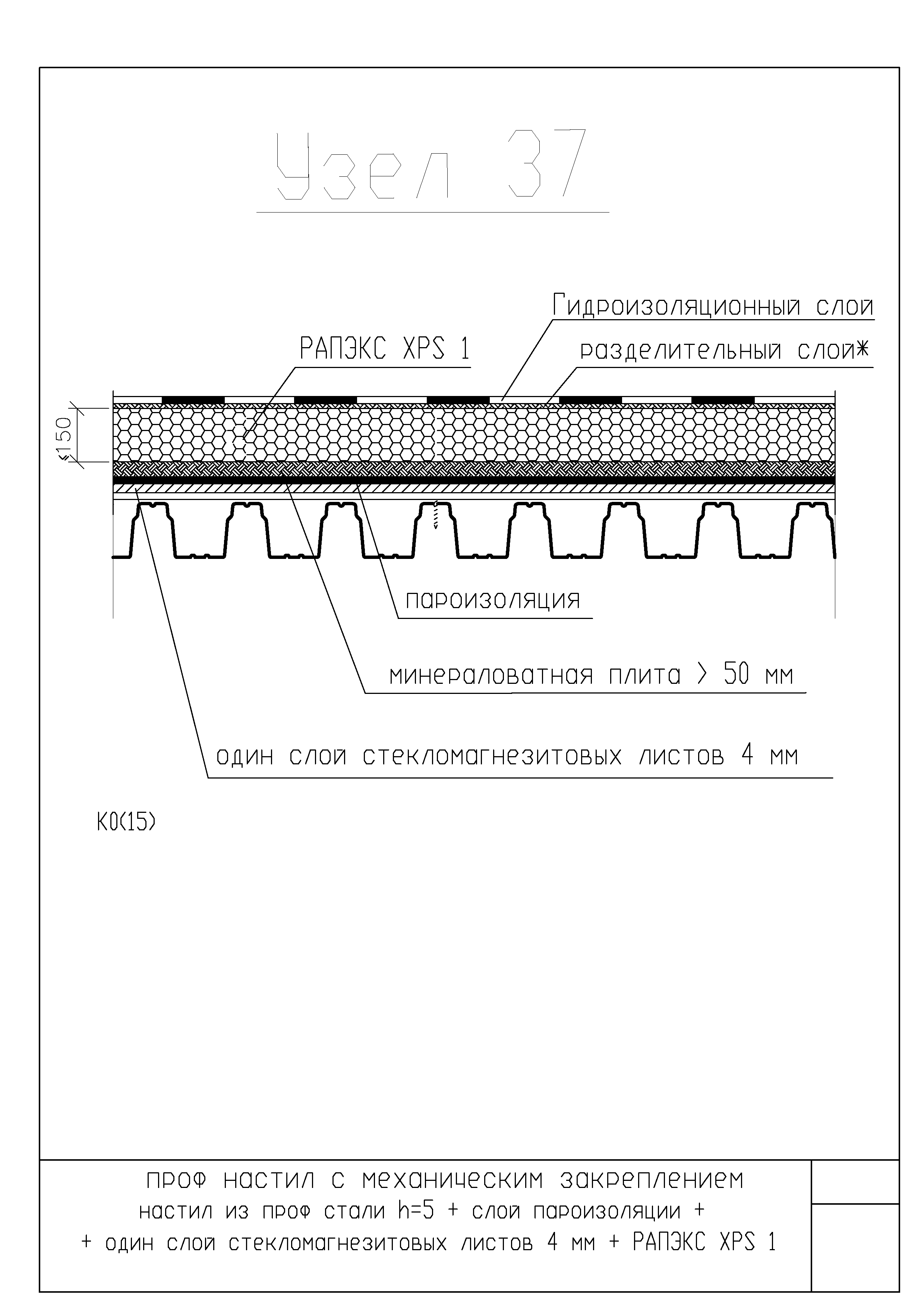 Узел 37

Гидроизоляционный слой

РАПЭКС XPS 1

разделительный слой*

≤150

пароизоляция

минераловатная плита > 50 мм

один слой стекломагнезитовых листов 4 мм

К0(15)

проф настил с механическим закреплением
настил из проф стали h=5 + слой пароизоляции +
+ один слой стекломагнезитовых листов 4 мм + РАПЭКС XPS 1